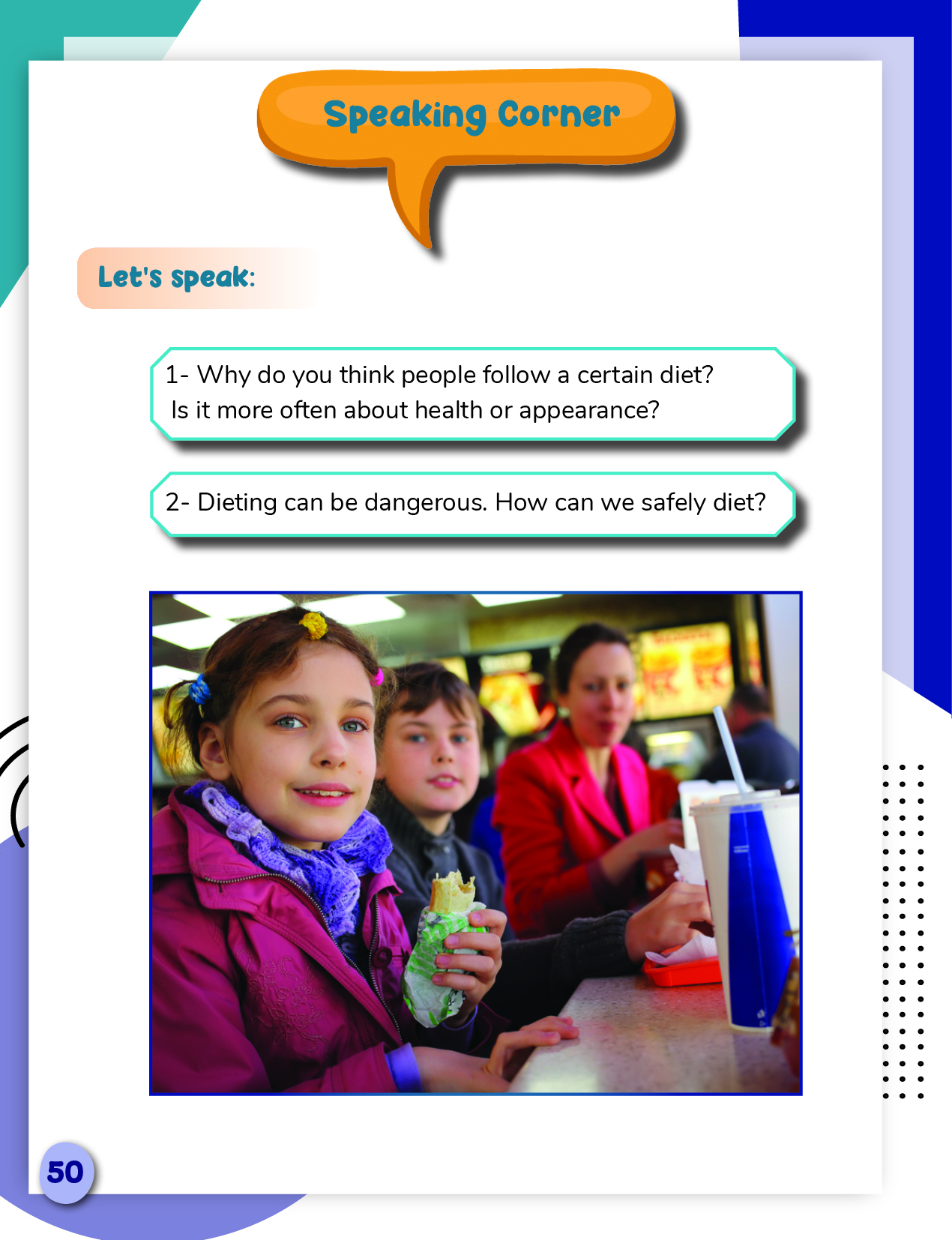 Speaking Corner

Let's speak:

1- Why do you think people follow a certain diet?
Is it more often about health or appearance?

2- Dieting can be dangerous. How can we safely diet?

50